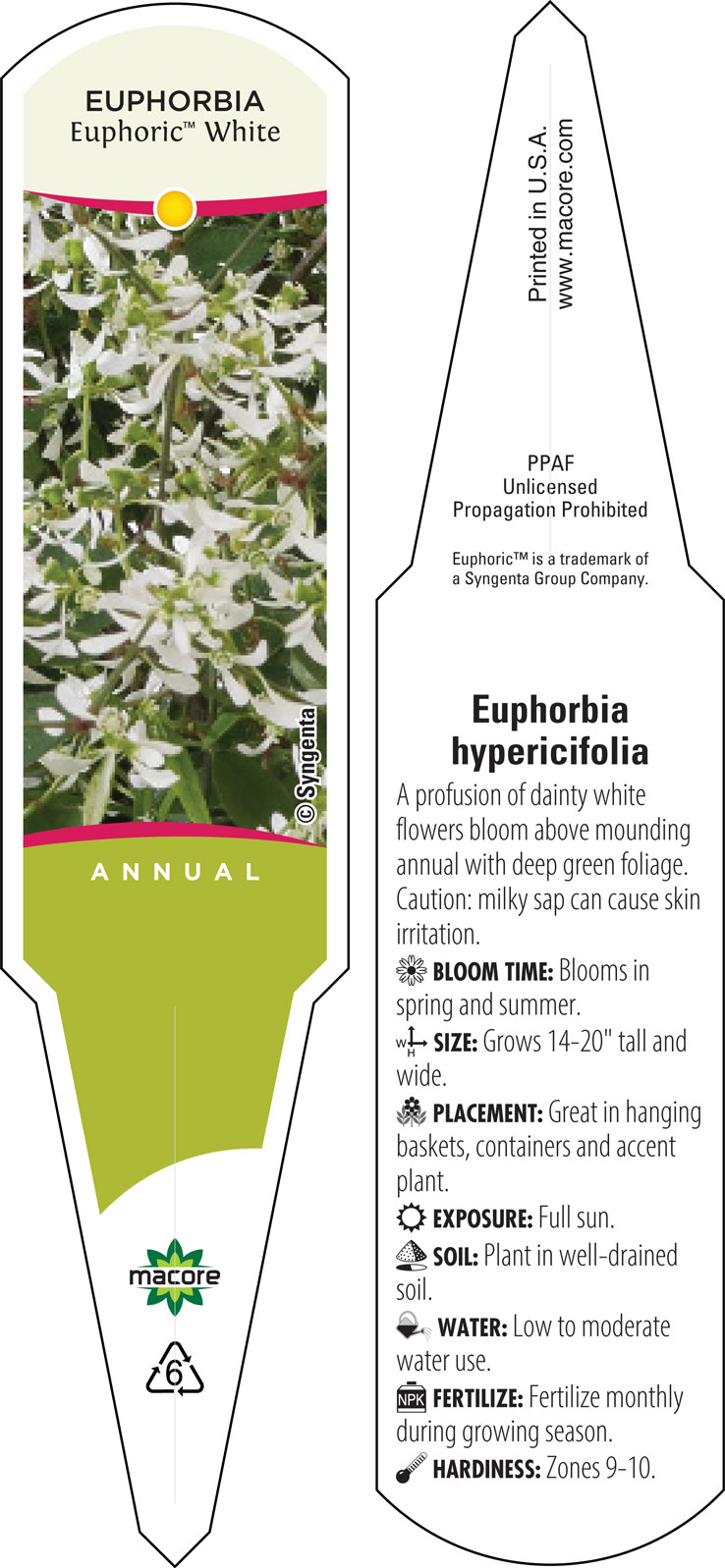 EUPHORBIA
Euphoric™ White

© Syngenta

ANNUAL

macore

6

Printed in U.S.A.
www.macore.com

PPAF
Unlicensed
Propagation Prohibited

Euphoric™ is a trademark of a Syngenta Group Company.

Euphorbia hypericifolia

A profusion of dainty white flowers bloom above mounding annual with deep green foliage. Caution: milky sap can cause skin irritation.

BLOOM TIME: Blooms in spring and summer.

W H SIZE: Grows 14-20" tall and wide.

PLACEMENT: Great in hanging baskets, containers and accent plant.

EXPOSURE: Full sun.

SOIL: Plant in well-drained soil.

WATER: Low to moderate water use.

NPK FERTILIZE: Fertilize monthly during growing season.

HARDINESS: Zones 9-10.